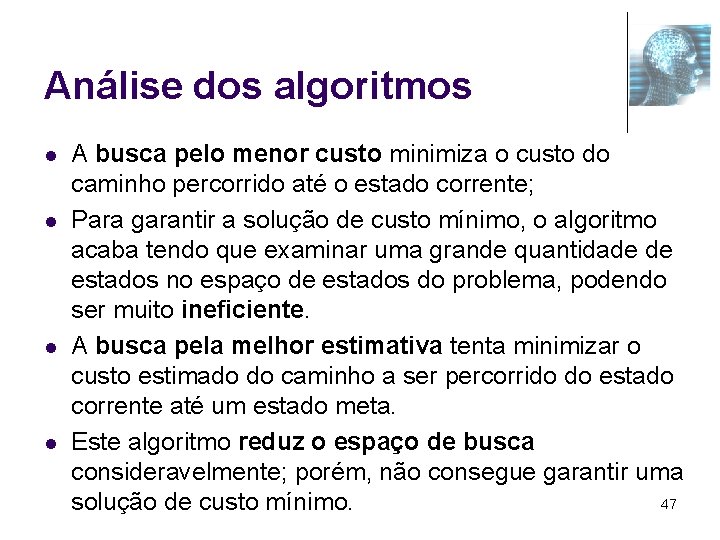 Análise dos algoritmos

- A busca pelo menor custo minimiza o custo do caminho percorrido até o estado corrente;
- Para garantir a solução de custo mínimo, o algoritmo acaba tendo que examinar uma grande quantidade de estados no espaço de estados do problema, podendo ser muito ineficiente.
- A busca pela melhor estimativa tenta minimizar o custo estimado do caminho a ser percorrido do estado corrente até um estado meta.
- Este algoritmo reduz o espaço de busca consideravelmente; porém, não consegue garantir uma solução de custo mínimo.

47